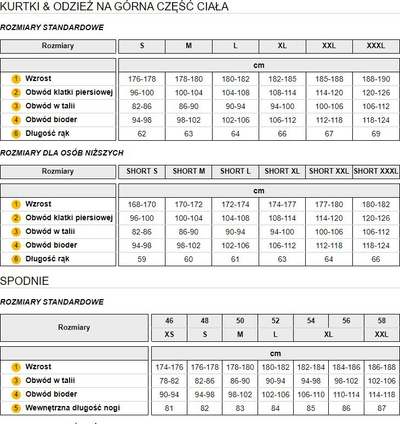 KURTKI & ODZIEŻ NA GÓRNA CZĘŚĆ CIAŁA

ROZMIARY STANDARDOWE

| Rozmiary | S | M | L | XL | XXL | XXXL |
|---|---|---|---|---|---|---|
| | cm | | | | | |
| 1 Wzrost | 176-178 | 178-180 | 180-182 | 182-185 | 185-188 | 188-190 |
| 2 Obwód klatki piersiowej | 96-100 | 100-104 | 104-108 | 108-114 | 114-120 | 120-126 |
| 3 Obwód w talii | 82-86 | 86-90 | 90-94 | 94-100 | 100-106 | 106-112 |
| 4 Obwód bioder | 94-98 | 98-102 | 102-106 | 106-112 | 112-118 | 118-124 |
| 6 Długość rąk | 62 | 63 | 64 | 66 | 67 | 69 |

ROZMIARY DLA OSÓB NIŻSZYCH

| Rozmiary | SHORT S | SHORT M | SHORT L | SHORT XL | SHORT XXL | SHORT XXXL |
|---|---|---|---|---|---|---|
| | cm | | | | | |
| 1 Wzrost | 168-170 | 170-172 | 172-174 | 174-177 | 177-180 | 180-182 |
| 2 Obwód klatki piersiowej | 96-100 | 100-104 | 104-108 | 108-114 | 114-120 | 120-126 |
| 3 Obwód w talii | 82-86 | 86-90 | 90-94 | 94-100 | 100-106 | 106-112 |
| 4 Obwód bioder | 94-98 | 98-102 | 102-106 | 106-112 | 112-118 | 118-124 |
| 6 Długość rąk | 59 | 60 | 61 | 63 | 64 | 66 |

SPODNIE

ROZMIARY STANDARDOWE

| Rozmiary | 46 | 48 | 50 | 52 | 54 | 56 | 58 |
|---|---|---|---|---|---|---|---|
| | XS | S | M | L | XL | | XXL |
| | cm | | | | | | |
| 1 Wzrost | 174-176 | 176-178 | 178-180 | 180-182 | 182-184 | 184-186 | 186-188 |
| 3 Obwód w talii | 78-82 | 82-86 | 86-90 | 90-94 | 94-98 | 98-102 | 102-106 |
| 4 Obwód bioder | 90-94 | 94-98 | 98-102 | 102-106 | 106-110 | 110-114 | 114-118 |
| 5 Wewnętrzna długość nogi | 81 | 82 | 83 | 84 | 85 | 86 | 87 |